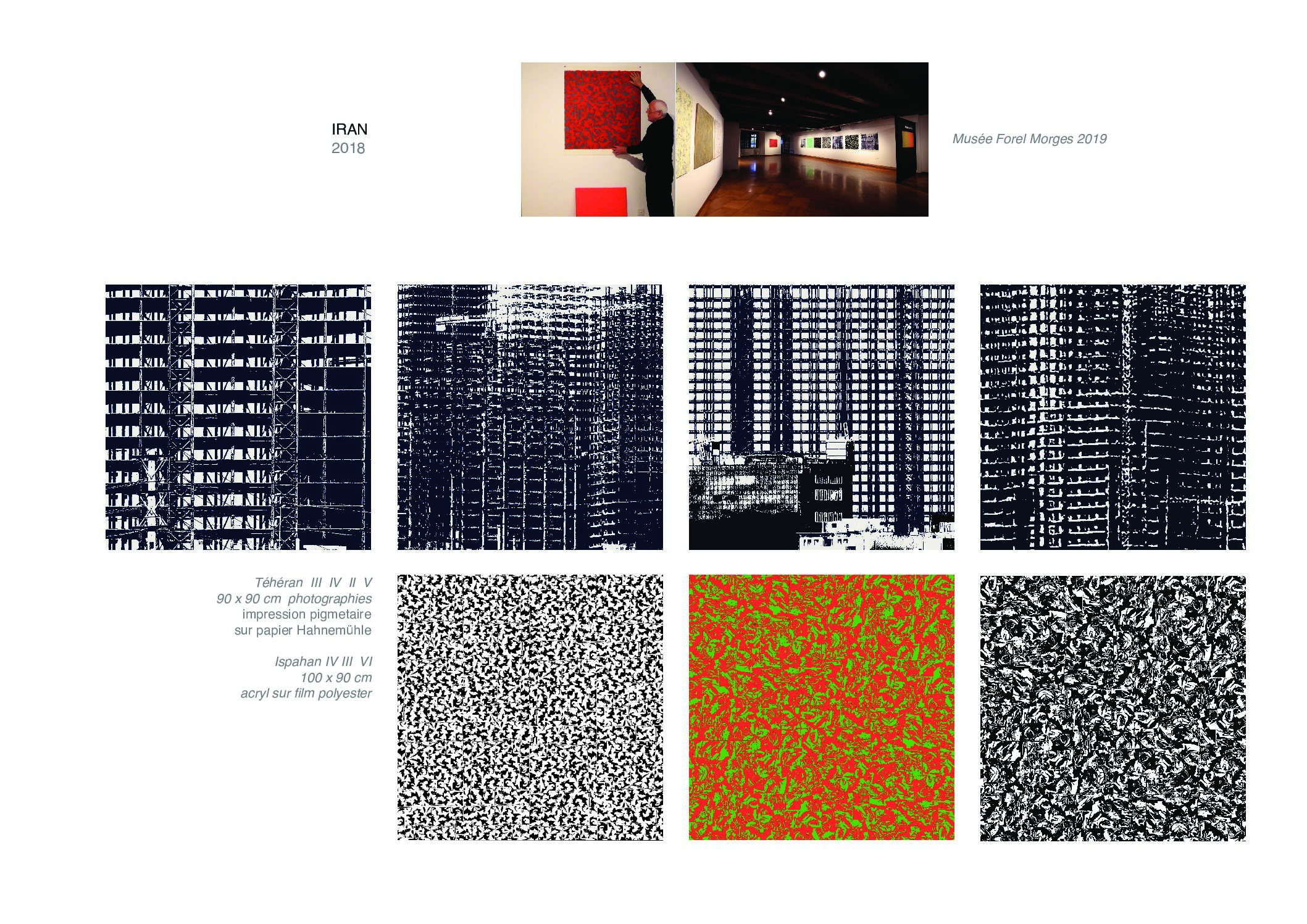 IRAN
2018

Musée Forel Morges 2019

Téhéran III IV II V
90 x 90 cm photographies
impression pigmetaire
sur papier Hahnemühle

Ispahan IV III VI
100 x 90 cm
acryl sur film polyester